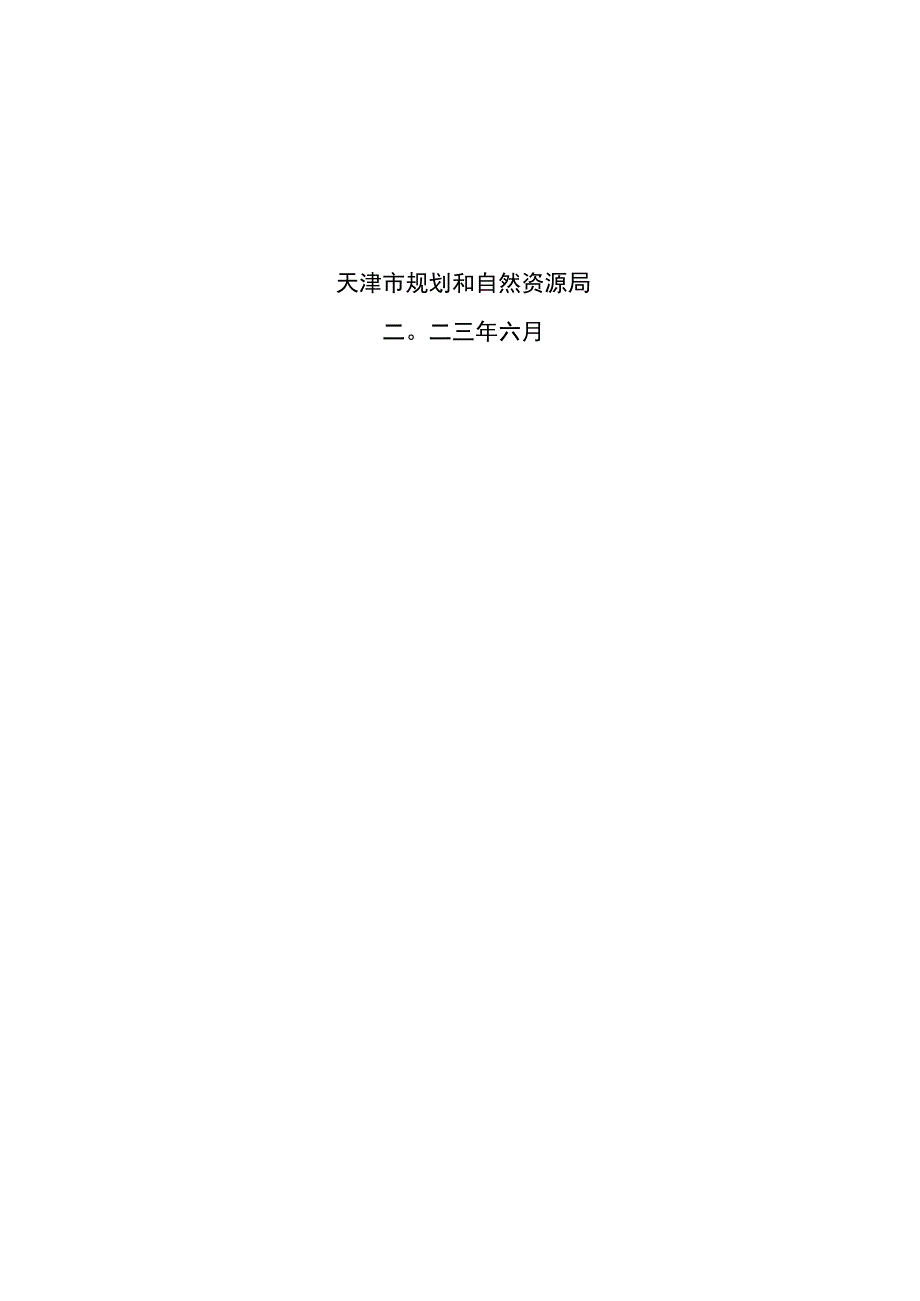 天津市规划和自然资源局

二。二三年六月